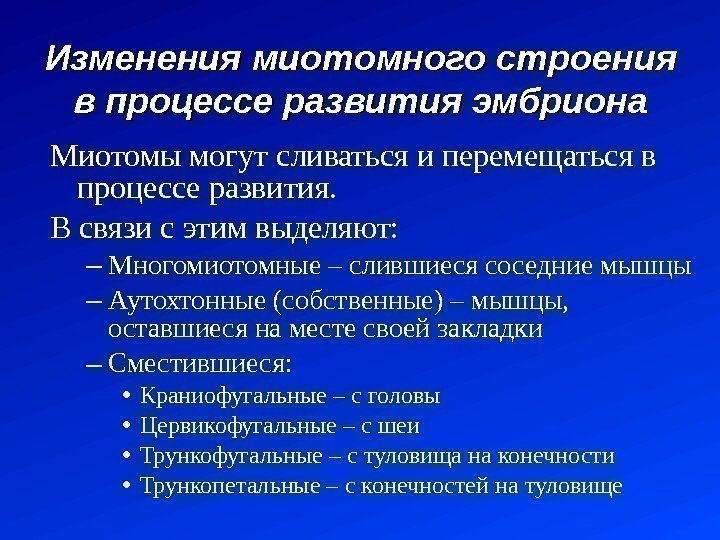 Изменения миотомного строения в процессе развития эмбриона

Миотомы могут сливаться и перемещаться в процессе развития.

В связи с этим выделяют:

– Многомиотомные – слившиеся соседние мышцы

– Аутохтонные (собственные) – мышцы, оставшиеся на месте своей закладки

– Сместившиеся:

• Краниофугальные – с головы

• Цервикофугальные – с шеи

• Трункофугальные – с туловища на конечности

• Трункопетальные – с конечностей на туловище